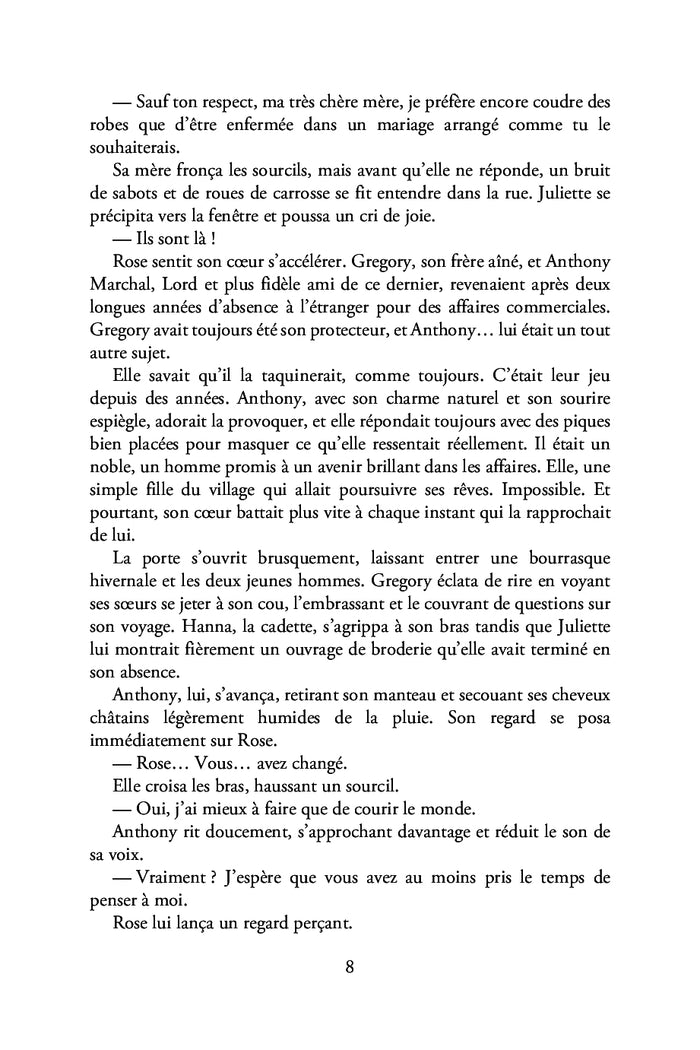 — Sauf ton respect, ma très chère mère, je préfère encore coudre des robes que d'être enfermée dans un mariage arrangé comme tu le souhaiterais.

Sa mère fronça les sourcils, mais avant qu'elle ne réponde, un bruit de sabots et de roues de carrosse se fit entendre dans la rue. Juliette se précipita vers la fenêtre et poussa un cri de joie.

— Ils sont là !

Rose sentit son cœur s'accélérer. Gregory, son frère aîné, et Anthony Marchal, Lord et plus fidèle ami de ce dernier, revenaient après deux longues années d'absence à l'étranger pour des affaires commerciales. Gregory avait toujours été son protecteur, et Anthony… lui était un tout autre sujet.

Elle savait qu'il la taquinerait, comme toujours. C'était leur jeu depuis des années. Anthony, avec son charme naturel et son sourire espiègle, adorait la provoquer, et elle répondait toujours avec des piques bien placées pour masquer ce qu'elle ressentait réellement. Il était un noble, un homme promis à un avenir brillant dans les affaires. Elle, une simple fille du village qui allait poursuivre ses rêves. Impossible. Et pourtant, son cœur battait plus vite à chaque instant qui la rapprochait de lui.

La porte s'ouvrit brusquement, laissant entrer une bourrasque hivernale et les deux jeunes hommes. Gregory éclata de rire en voyant ses sœurs se jeter à son cou, l'embrassant et le couvrant de questions sur son voyage. Hanna, la cadette, s'agrippa à son bras tandis que Juliette lui montrait fièrement un ouvrage de broderie qu'elle avait terminé en son absence.

Anthony, lui, s'avança, retirant son manteau et secouant ses cheveux châtains légèrement humides de la pluie. Son regard se posa immédiatement sur Rose.

— Rose… Vous… avez changé.

Elle croisa les bras, haussant un sourcil.

— Oui, j'ai mieux à faire que de courir le monde.

Anthony rit doucement, s'approchant davantage et réduit le son de sa voix.

— Vraiment ? J'espère que vous avez au moins pris le temps de penser à moi.

Rose lui lança un regard perçant.

8